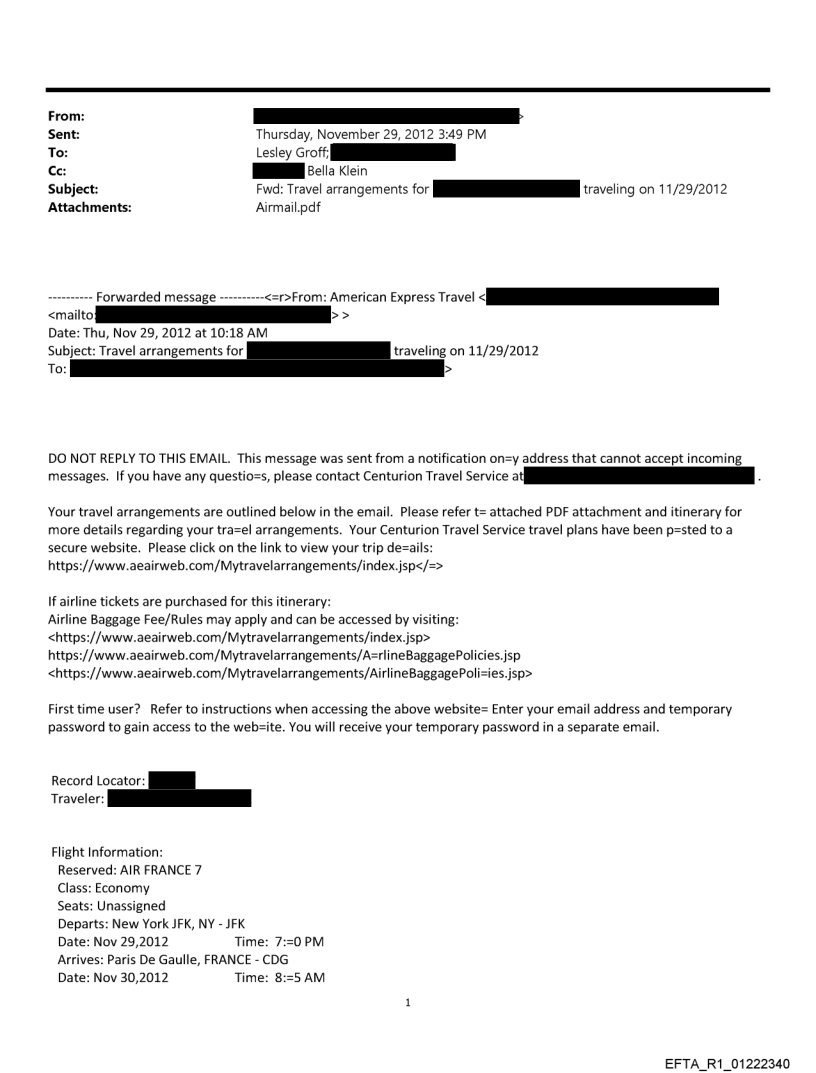 From: >
Sent: Thursday, November 29, 2012 3:49 PM
To: Lesley Groff;
Cc: Bella Klein
Subject: Fwd: Travel arrangements for traveling on 11/29/2012
Attachments: Airmail.pdf

---------- Forwarded message ----------<=r>From: American Express Travel <
<mailto: > >
Date: Thu, Nov 29, 2012 at 10:18 AM
Subject: Travel arrangements for traveling on 11/29/2012
To: >

DO NOT REPLY TO THIS EMAIL. This message was sent from a notification on=y address that cannot accept incoming messages. If you have any questio=s, please contact Centurion Travel Service at .

Your travel arrangements are outlined below in the email. Please refer t= attached PDF attachment and itinerary for more details regarding your tra=el arrangements. Your Centurion Travel Service travel plans have been p=sted to a secure website. Please click on the link to view your trip de=ails:
https://www.aeairweb.com/Mytravelarrangements/index.jsp</=>

If airline tickets are purchased for this itinerary:
Airline Baggage Fee/Rules may apply and can be accessed by visiting:
<https://www.aeairweb.com/Mytravelarrangements/index.jsp>
https://www.aeairweb.com/Mytravelarrangements/A=rlineBaggagePolicies.jsp
<https://www.aeairweb.com/Mytravelarrangements/AirlineBaggagePoli=ies.jsp>

First time user? Refer to instructions when accessing the above website= Enter your email address and temporary password to gain access to the web=ite. You will receive your temporary password in a separate email.

Record Locator:
Traveler:

Flight Information:
Reserved: AIR FRANCE 7
Class: Economy
Seats: Unassigned
Departs: New York JFK, NY - JFK
Date: Nov 29,2012 Time: 7:=0 PM
Arrives: Paris De Gaulle, FRANCE - CDG
Date: Nov 30,2012 Time: 8:=5 AM

1

EFTA_R1_01222340